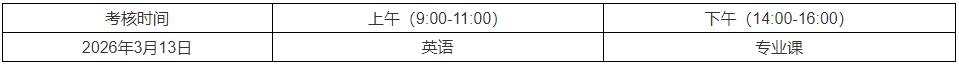 | 考核时间 | 上午（9:00-11:00） | 下午（14:00-16:00） |
|---|---|---|
| 2026年3月13日 | 英语 | 专业课 |